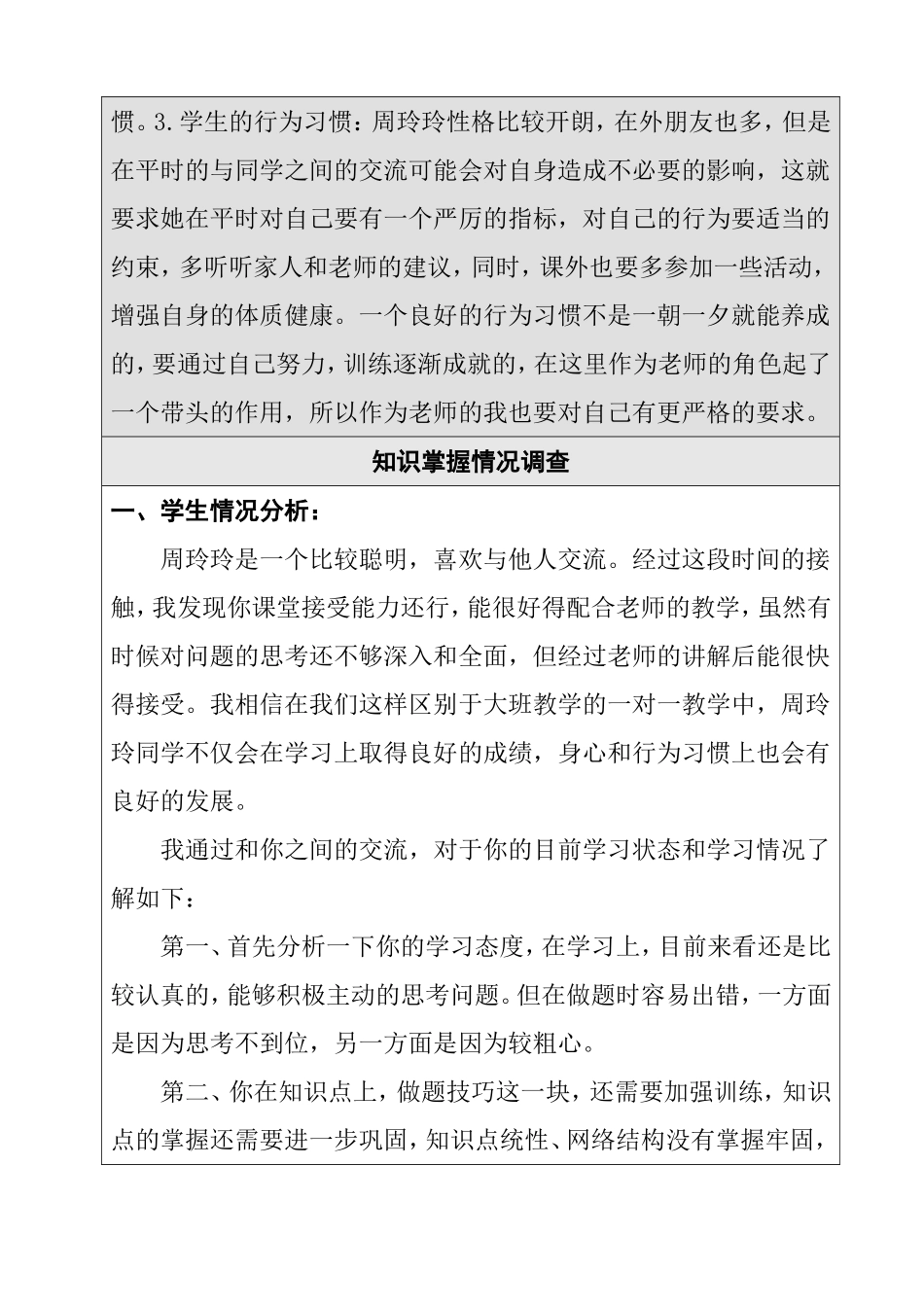 惯。3.学生的行为习惯：周玲玲性格比较开朗，在外朋友也多，但是在平时的与同学之间的交流可能会对自身造成不必要的影响，这就要求她在平时对自己要有一个严厉的指标，对自己的行为要适当的约束，多听听家人和老师的建议，同时，课外也要多参加一些活动，增强自身的体质健康。一个良好的行为习惯不是一朝一夕就能养成的，要通过自己努力，训练逐渐成就的，在这里作为老师的角色起了一个带头的作用，所以作为老师的我也要对自己有更严格的要求。

知识掌握情况调查

一、学生情况分析：

周玲玲是一个比较聪明，喜欢与他人交流。经过这段时间的接触，我发现你课堂接受能力还行，能很好得配合老师的教学，虽然有时候对问题的思考还不够深入和全面，但经过老师的讲解后能很快得接受。我相信在我们这样区别于大班教学的一对一教学中，周玲玲同学不仅会在学习上取得良好的成绩，身心和行为习惯上也会有良好的发展。

我通过和你之间的交流，对于你的目前学习状态和学习情况了解如下：

第一、首先分析一下你的学习态度，在学习上，目前来看还是比较认真的，能够积极主动的思考问题。但在做题时容易出错，一方面是因为思考不到位，另一方面是因为较粗心。

第二、你在知识点上，做题技巧这一块，还需要加强训练，知识点的掌握还需要进一步巩固，知识点统性、网络结构没有掌握牢固，